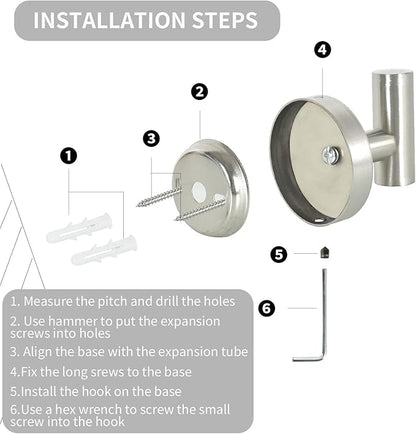 INSTALLATION STEPS

4

2

3

1

5

6

1. Measure the pitch and drill the holes

2. Use hammer to put the expansion screws into holes

3. Align the base with the expansion tube

4.Fix the long srews to the base

5.Install the hook on the base

6.Use a hex wrench to screw the small screw into the hook